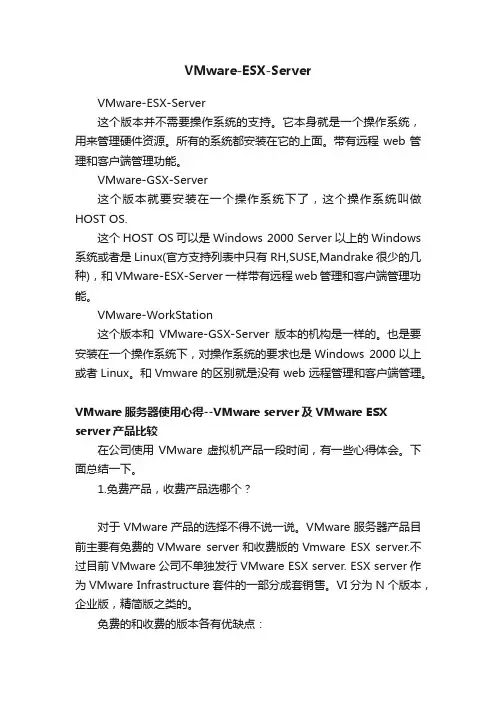 VMware-ESX-Server

VMware-ESX-Server

这个版本并不需要操作系统的支持。它本身就是一个操作系统，用来管理硬件资源。所有的系统都安装在它的上面。带有远程 web 管理和客户端管理功能。

VMware-GSX-Server

这个版本就要安装在一个操作系统下了，这个操作系统叫做 HOST OS.

这个 HOST OS 可以是 Windows 2000 Server 以上的 Windows 系统或者是 Linux(官方支持列表中只有 RH,SUSE,Mandrake 很少的几种)，和 VMware-ESX-Server 一样带有远程 web 管理和客户端管理功能。

VMware-WorkStation

这个版本和 VMware-GSX-Server 版本的机构是一样的。也是要安装在一个操作系统下，对操作系统的要求也是 Windows 2000 以上或者 Linux。和 Vmware 的区别就是没有 web 远程管理和客户端管理。

VMware 服务器使用心得--VMware server 及 VMware ESX server 产品比较

在公司使用 VMware 虚拟机产品一段时间，有一些心得体会。下面总结一下。

1.免费产品，收费产品选哪个？

对于 VMware 产品的选择不得不说一说。VMware 服务器产品目前主要有免费的 VMware server 和收费版的 Vmware ESX server.不过目前 VMware 公司不单独发行 VMware ESX server. ESX server 作为 VMware Infrastructure 套件的一部分成套销售。VI 分为 N 个版本，企业版，精简版之类的。

免费的和收费的版本各有优缺点：